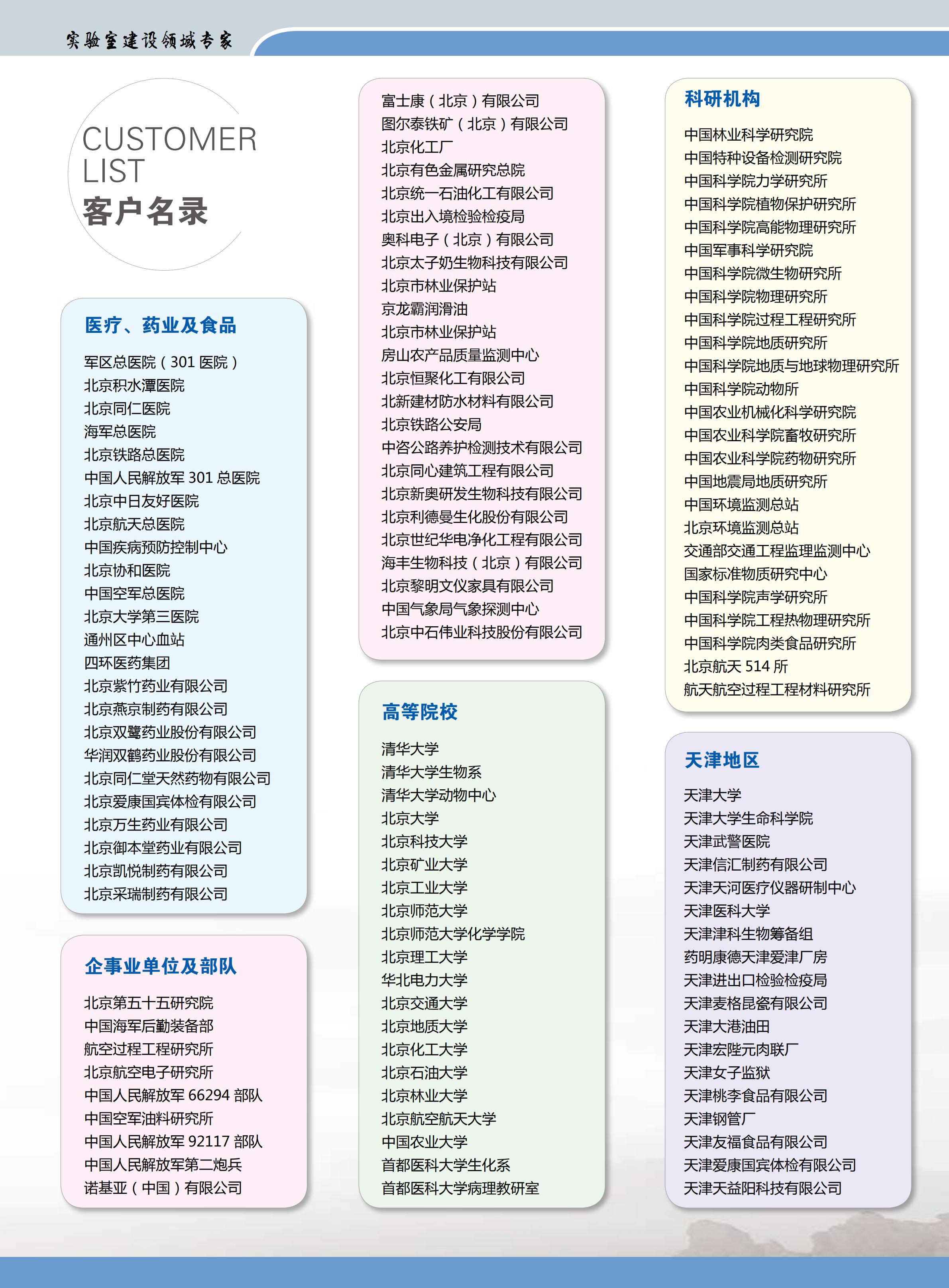 实验室建设领域专家

CUSTOMER LIST
客户名录

医疗、药业及食品

军区总医院（301 医院）
北京积水潭医院
北京同仁医院
海军总医院
北京铁路总医院
中国人民解放军 301 总医院
北京中日友好医院
北京航天总医院
中国疾病预防控制中心
北京协和医院
中国空军总医院
北京大学第三医院
通州区中心血站
四环医药集团
北京紫竹药业有限公司
北京燕京制药有限公司
北京双鹭药业股份有限公司
华润双鹤药业股份有限公司
北京同仁堂天然药物有限公司
北京爱康国宾体检有限公司
北京万生药业有限公司
北京御本堂药业有限公司
北京凯悦制药有限公司
北京采瑞制药有限公司

企事业单位及部队

北京第五十五研究院
中国海军后勤装备部
航空过程工程研究所
北京航空电子研究所
中国人民解放军 66294 部队
中国空军油料研究所
中国人民解放军 92117 部队
中国人民解放军第二炮兵
诺基亚（中国）有限公司

富士康（北京）有限公司
图尔泰铁矿（北京）有限公司
北京化工厂
北京有色金属研究总院
北京统一石油化工有限公司
北京出入境检验检疫局
奥科电子（北京）有限公司
北京太子奶生物科技有限公司
北京市林业保护站
京龙霸润滑油
北京市林业保护站
房山农产品质量监测中心
北京恒聚化工有限公司
北新建材防水材料有限公司
北京铁路公安局
中咨公路养护检测技术有限公司
北京同心建筑工程有限公司
北京新奥研发生物科技有限公司
北京利德曼生化股份有限公司
北京世纪华电净化工程有限公司
海丰生物科技（北京）有限公司
北京黎明文仪家具有限公司
中国气象局气象探测中心
北京中石伟业科技股份有限公司

高等院校

清华大学
清华大学生物系
清华大学动物中心
北京大学
北京科技大学
北京矿业大学
北京工业大学
北京师范大学
北京师范大学化学学院
北京理工大学
华北电力大学
北京交通大学
北京地质大学
北京化工大学
北京石油大学
北京林业大学
北京航空航天大学
中国农业大学
首都医科大学生化系
首都医科大学病理教研室

科研机构

中国林业科学研究院
中国特种设备检测研究院
中国科学院力学研究所
中国科学院植物保护研究所
中国科学院高能物理研究所
中国军事科学研究院
中国科学院微生物研究所
中国科学院物理研究所
中国科学院过程工程研究所
中国科学院地质研究所
中国科学院地质与地球物理研究所
中国科学院动物所
中国农业机械化科学研究院
中国农业科学院畜牧研究所
中国农业科学院药物研究所
中国地震局地质研究所
中国环境监测总站
北京环境监测总站
交通部交通工程监理监测中心
国家标准物质研究中心
中国科学院声学研究所
中国科学院工程热物理研究所
中国科学院肉类食品研究所
北京航天 514 所
航天航空过程工程材料研究所

天津地区

天津大学
天津大学生命科学院
天津武警医院
天津信汇制药有限公司
天津天河医疗仪器研制中心
天津医科大学
天津津科生物筹备组
药明康德天津爱津厂房
天津进出口检验检疫局
天津麦格昆瓷有限公司
天津大港油田
天津宏陛元肉联厂
天津女子监狱
天津桃李食品有限公司
天津钢管厂
天津友福食品有限公司
天津爱康国宾体检有限公司
天津天益阳科技有限公司